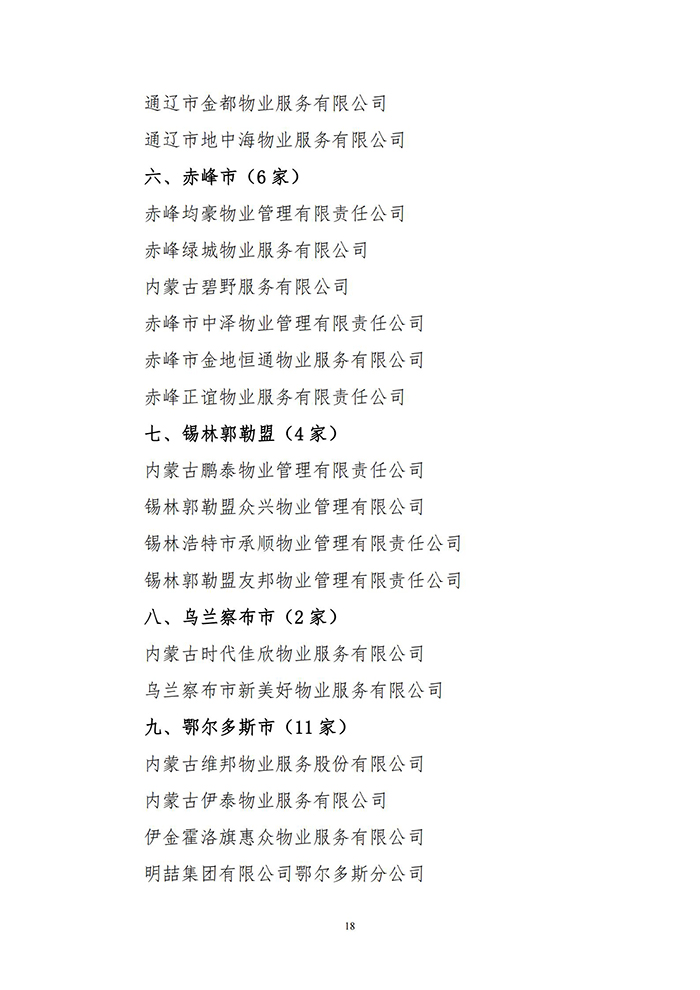 通辽市金都物业服务有限公司

通辽市地中海物业服务有限公司

六、赤峰市（6家）

赤峰均豪物业管理有限责任公司

赤峰绿城物业服务有限公司

内蒙古碧野服务有限公司

赤峰市中泽物业管理有限责任公司

赤峰市金地恒通物业服务有限公司

赤峰正谊物业服务有限责任公司

七、锡林郭勒盟（4家）

内蒙古鹏泰物业管理有限责任公司

锡林郭勒盟众兴物业管理有限公司

锡林浩特市承顺物业管理有限责任公司

锡林郭勒盟友邦物业管理有限责任公司

八、乌兰察布市（2家）

内蒙古时代佳欣物业服务有限公司

乌兰察布市新美好物业服务有限公司

九、鄂尔多斯市（11家）

内蒙古维邦物业服务股份有限公司

内蒙古伊泰物业服务有限公司

伊金霍洛旗惠众物业服务有限公司

明喆集团有限公司鄂尔多斯分公司

18